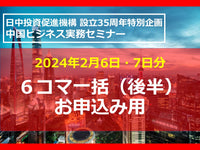 日中投資促進機構 設立35周年特別企画
中国ビジネス実務セミナー

2024年2月6日・7日分

６コマ一括（後半）
お申込み用